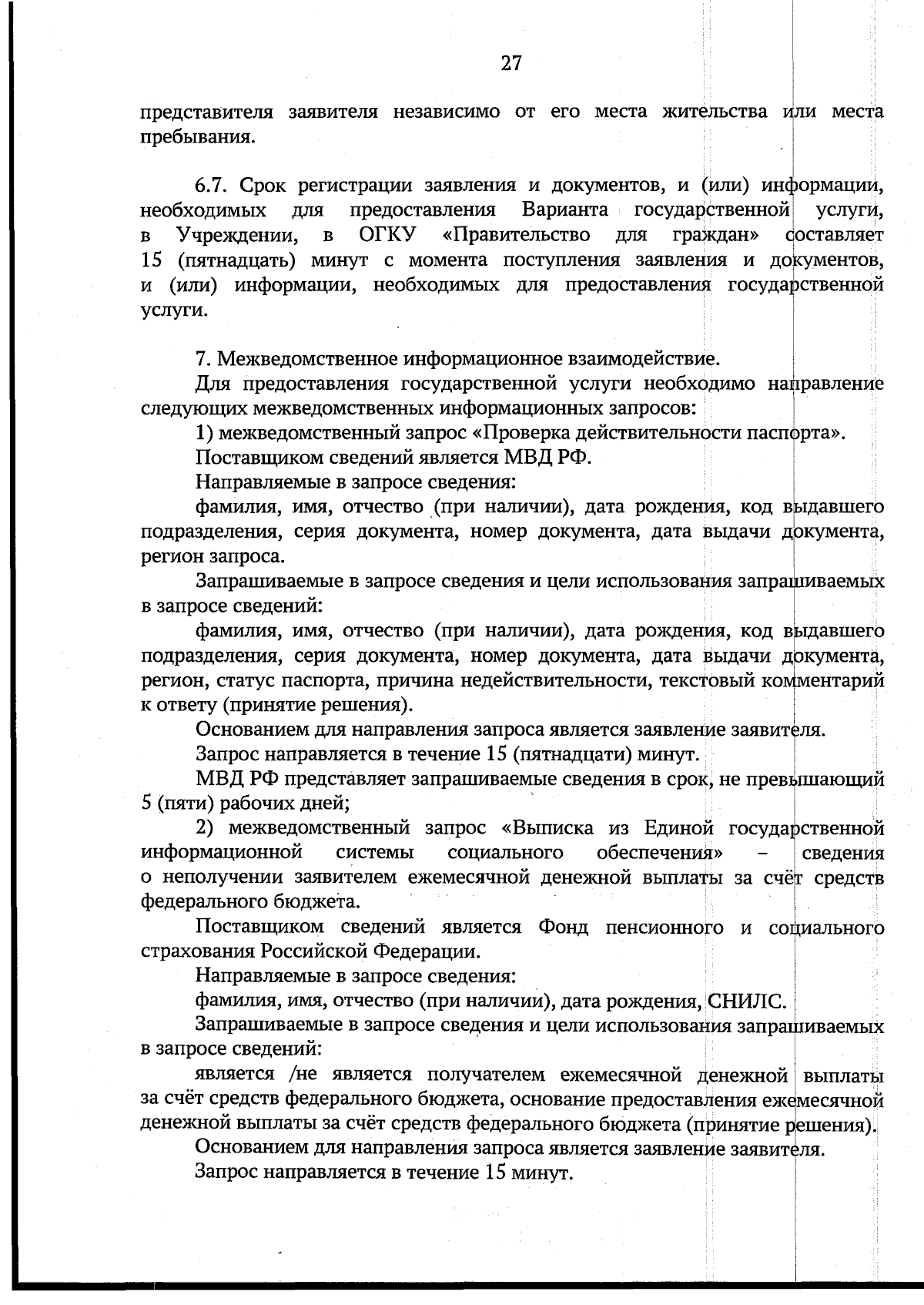 27

представителя заявителя независимо от его места жительства или места пребывания.

6.7. Срок регистрации заявления и документов, и (или) информации, необходимых для предоставления Варианта государственной услуги, в Учреждении, в ОГКУ «Правительство для граждан» составляет 15 (пятнадцать) минут с момента поступления заявления и документов, и (или) информации, необходимых для предоставления государственной услуги.

7. Межведомственное информационное взаимодействие.

Для предоставления государственной услуги необходимо направление следующих межведомственных информационных запросов:

1) межведомственный запрос «Проверка действительности паспорта».

Поставщиком сведений является МВД РФ.

Направляемые в запросе сведения:

фамилия, имя, отчество (при наличии), дата рождения, код выдавшего подразделения, серия документа, номер документа, дата выдачи документа, регион запроса.

Запрашиваемые в запросе сведения и цели использования запрашиваемых в запросе сведений:

фамилия, имя, отчество (при наличии), дата рождения, код выдавшего подразделения, серия документа, номер документа, дата выдачи документа, регион, статус паспорта, причина недействительности, текстовый комментарий к ответу (принятие решения).

Основанием для направления запроса является заявление заявителя.

Запрос направляется в течение 15 (пятнадцати) минут.

МВД РФ представляет запрашиваемые сведения в срок, не превышающий 5 (пяти) рабочих дней;

2) межведомственный запрос «Выписка из Единой государственной информационной системы социального обеспечения» – сведения о неполучении заявителем ежемесячной денежной выплаты за счёт средств федерального бюджета.

Поставщиком сведений является Фонд пенсионного и социального страхования Российской Федерации.

Направляемые в запросе сведения:

фамилия, имя, отчество (при наличии), дата рождения, СНИЛС.

Запрашиваемые в запросе сведения и цели использования запрашиваемых в запросе сведений:

является /не является получателем ежемесячной денежной выплаты за счёт средств федерального бюджета, основание предоставления ежемесячной денежной выплаты за счёт средств федерального бюджета (принятие решения).

Основанием для направления запроса является заявление заявителя.

Запрос направляется в течение 15 минут.